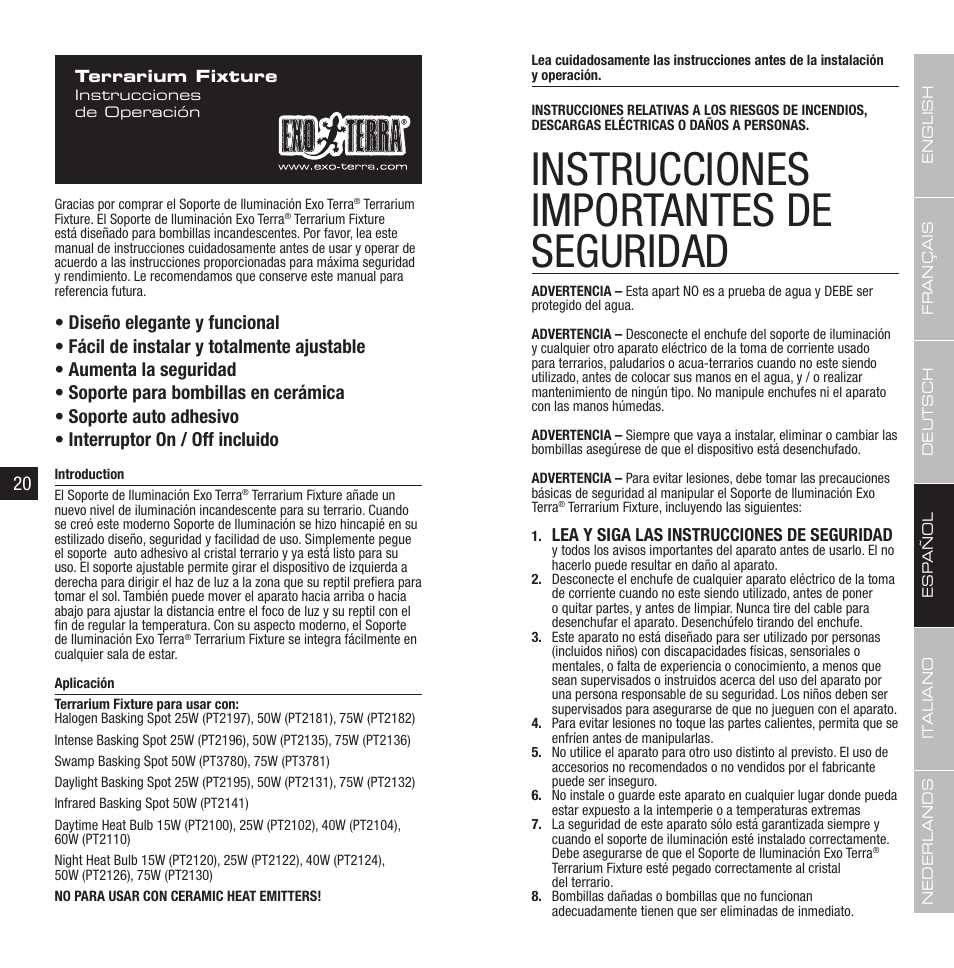 Terrarium Fixture
Instrucciones de Operación

EXO TERRA®
www.exo-terra.com

Gracias por comprar el Soporte de Iluminación Exo Terra® Terrarium Fixture. El Soporte de Iluminación Exo Terra® Terrarium Fixture está diseñado para bombillas incandescentes. Por favor, lea este manual de instrucciones cuidadosamente antes de usar y operar de acuerdo a las instrucciones proporcionadas para máxima seguridad y rendimiento. Le recomendamos que conserve este manual para referencia futura.

• Diseño elegante y funcional
• Fácil de instalar y totalmente ajustable
• Aumenta la seguridad
• Soporte para bombillas en cerámica
• Soporte auto adhesivo
• Interruptor On / Off incluido

20

Introduction
El Soporte de Iluminación Exo Terra® Terrarium Fixture añade un nuevo nivel de iluminación incandescente para su terrario. Cuando se creó este moderno Soporte de Iluminación se hizo hincapié en su estilizado diseño, seguridad y facilidad de uso. Simplemente pegue el soporte auto adhesivo al cristal terrario y ya está listo para su uso. El soporte ajustable permite girar el dispositivo de izquierda a derecha para dirigir el haz de luz a la zona que su reptil prefiera para tomar el sol. También puede mover el aparato hacia arriba o hacia abajo para ajustar la distancia entre el foco de luz y su reptil con el fin de regular la temperatura. Con su aspecto moderno, el Soporte de Iluminación Exo Terra® Terrarium Fixture se integra fácilmente en cualquier sala de estar.

Aplicación
Terrarium Fixture para usar con:
Halogen Basking Spot 25W (PT2197), 50W (PT2181), 75W (PT2182)
Intense Basking Spot 25W (PT2196), 50W (PT2135), 75W (PT2136)
Swamp Basking Spot 50W (PT3780), 75W (PT3781)
Daylight Basking Spot 25W (PT2195), 50W (PT2131), 75W (PT2132)
Infrared Basking Spot 50W (PT2141)
Daytime Heat Bulb 15W (PT2100), 25W (PT2102), 40W (PT2104), 60W (PT2110)
Night Heat Bulb 15W (PT2120), 25W (PT2122), 40W (PT2124), 50W (PT2126), 75W (PT2130)
NO PARA USAR CON CERAMIC HEAT EMITTERS!

Lea cuidadosamente las instrucciones antes de la instalación y operación.

INSTRUCCIONES RELATIVAS A LOS RIESGOS DE INCENDIOS, DESCARGAS ELÉCTRICAS O DAÑOS A PERSONAS.

INSTRUCCIONES IMPORTANTES DE SEGURIDAD

ADVERTENCIA – Esta apart NO es a prueba de agua y DEBE ser protegido del agua.

ADVERTENCIA – Desconecte el enchufe del soporte de iluminación y cualquier otro aparato eléctrico de la toma de corriente usado para terrarios, paludarios o acua-terrarios cuando no este siendo utilizado, antes de colocar sus manos en el agua, y / o realizar mantenimiento de ningún tipo. No manipule enchufes ni el aparato con las manos húmedas.

ADVERTENCIA – Siempre que vaya a instalar, eliminar o cambiar las bombillas asegúrese de que el dispositivo está desenchufado.

ADVERTENCIA – Para evitar lesiones, debe tomar las precauciones básicas de seguridad al manipular el Soporte de Iluminación Exo Terra® Terrarium Fixture, incluyendo las siguientes:

1. LEA Y SIGA LAS INSTRUCCIONES DE SEGURIDAD y todos los avisos importantes del aparato antes de usarlo. El no hacerlo puede resultar en daño al aparato.
2. Desconecte el enchufe de cualquier aparato eléctrico de la toma de corriente cuando no este siendo utilizado, antes de poner o quitar partes, y antes de limpiar. Nunca tire del cable para desenchufar el aparato. Desenchúfelo tirando del enchufe.
3. Este aparato no está diseñado para ser utilizado por personas (incluidos niños) con discapacidades físicas, sensoriales o mentales, o falta de experiencia o conocimiento, a menos que sean supervisados o instruidos acerca del uso del aparato por una persona responsable de su seguridad. Los niños deben ser supervisados para asegurarse de que no jueguen con el aparato.
4. Para evitar lesiones no toque las partes calientes, permita que se enfríen antes de manipularlas.
5. No utilice el aparato para otro uso distinto al previsto. El uso de accesorios no recomendados o no vendidos por el fabricante puede ser inseguro.
6. No instale o guarde este aparato en cualquier lugar donde pueda estar expuesto a la intemperie o a temperaturas extremas
7. La seguridad de este aparato sólo está garantizada siempre y cuando el soporte de iluminación esté instalado correctamente. Debe asegurarse de que el Soporte de Iluminación Exo Terra® Terrarium Fixture esté pegado correctamente al cristal del terrario.
8. Bombillas dañadas o bombillas que no funcionan adecuadamente tienen que ser eliminadas de inmediato.

ENGLISH
FRANÇAIS
DEUTSCH
ESPAÑOL
ITALIANO
NEDERLANDS